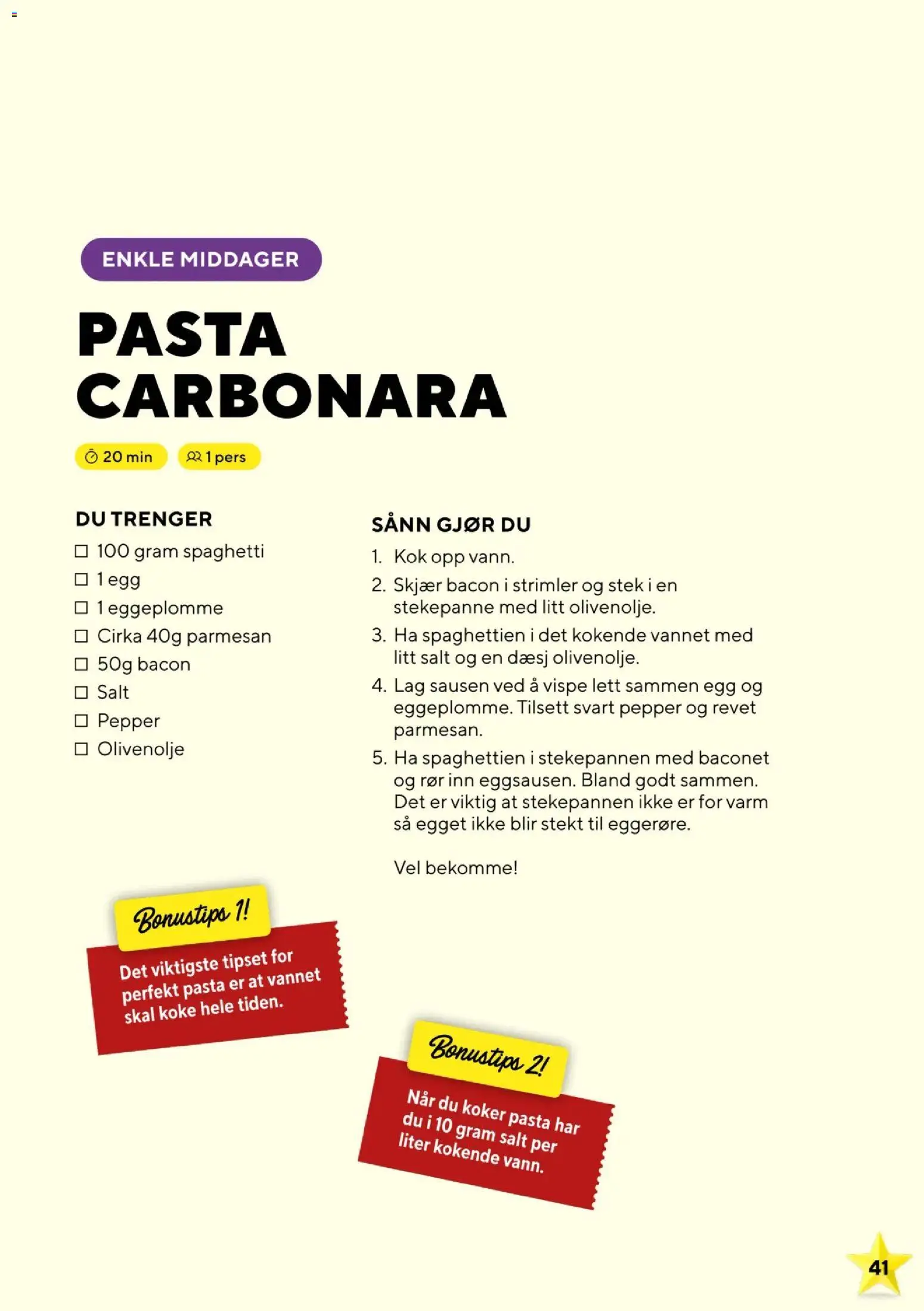 ENKLE MIDDAGER

PASTA CARBONARA

20 min

1 pers

DU TRENGER

☐ 100 gram spaghetti
☐ 1 egg
☐ 1 eggeplomme
☐ Cirka 40g parmesan
☐ 50g bacon
☐ Salt
☐ Pepper
☐ Olivenolje

SÅNN GJØR DU

1. Kok opp vann.
2. Skjær bacon i strimler og stek i en stekepanne med litt olivenolje.
3. Ha spaghettien i det kokende vannet med litt salt og en dæsj olivenolje.
4. Lag sausen ved å vispe lett sammen egg og eggeplomme. Tilsett svart pepper og revet parmesan.
5. Ha spaghettien i stekepannen med baconet og rør inn eggsausen. Bland godt sammen. Det er viktig at stekepannen ikke er for varm så egget ikke blir stekt til eggerøre.

Vel bekomme!

Bonustips 1!

Det viktigste tipset for perfekt pasta er at vannet skal koke hele tiden.

Bonustips 2!

Når du koker pasta har du i 10 gram salt per liter kokende vann.

41